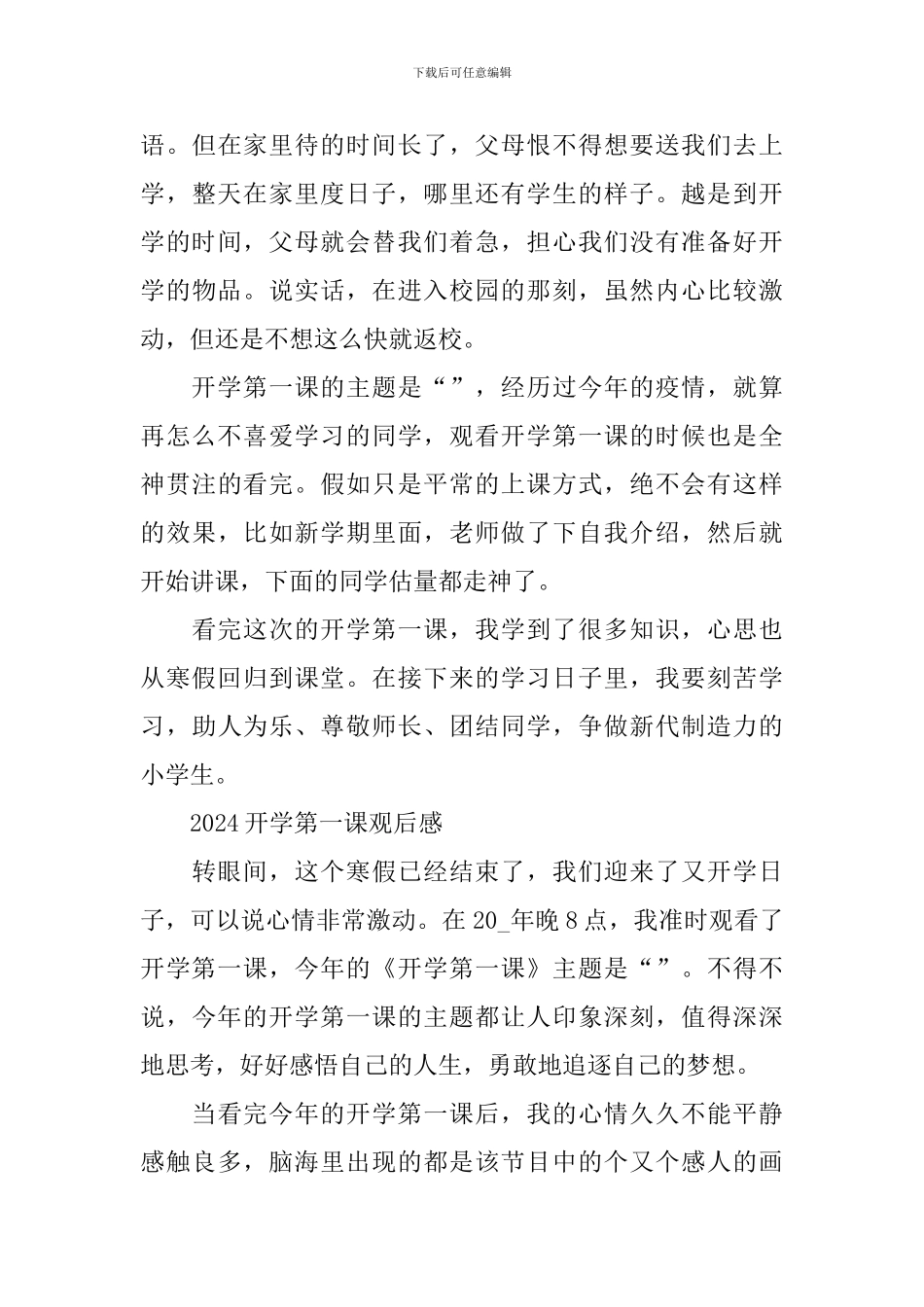 下载后可任意编辑

语。但在家里待的时间长了，父母恨不得想要送我们去上学，整天在家里度日子，哪里还有学生的样子。越是到开学的时间，父母就会替我们着急，担心我们没有准备好开学的物品。说实话，在进入校园的那刻，虽然内心比较激动，但还是不想这么快就返校。

开学第一课的主题是“”，经历过今年的疫情，就算再怎么不喜爱学习的同学，观看开学第一课的时候也是全神贯注的看完。假如只是平常的上课方式，绝不会有这样的效果，比如新学期里面，老师做了下自我介绍，然后就开始讲课，下面的同学估量都走神了。

看完这次的开学第一课，我学到了很多知识，心思也从寒假回归到课堂。在接下来的学习日子里，我要刻苦学习，助人为乐、尊敬师长、团结同学，争做新代制造力的小学生。

2024开学第一课观后感

转眼间，这个寒假已经结束了，我们迎来了又开学日子，可以说心情非常激动。在20_年晚8点，我准时观看了开学第一课，今年的《开学第一课》主题是“”。不得不说，今年的开学第一课的主题都让人印象深刻，值得深深地思考，好好感悟自己的人生，勇敢地追逐自己的梦想。

当看完今年的开学第一课后，我的心情久久不能平静感触良多，脑海里出现的都是该节目中的个又个感人的画